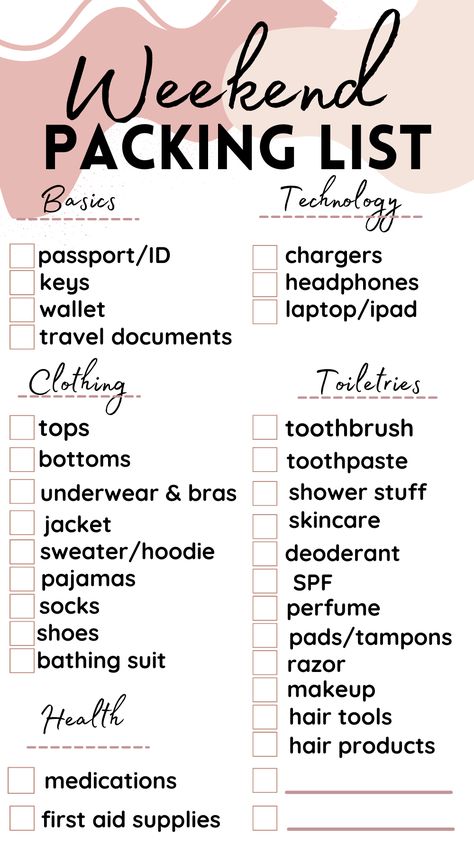 Weekend
PACKING LIST

Basics

passport/ID
keys
wallet
travel documents

Clothing

tops
bottoms
underwear & bras
jacket
sweater/hoodie
pajamas
socks
shoes
bathing suit

Health

medications
first aid supplies

Technology

chargers
headphones
laptop/ipad

Toiletries

toothbrush
toothpaste
shower stuff
skincare
deoderant
SPF
perfume
pads/tampons
razor
makeup
hair tools
hair products